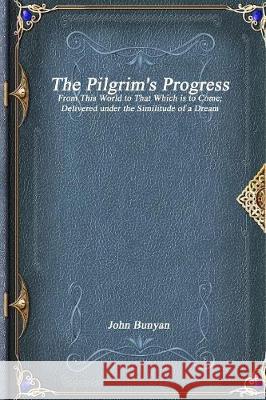 The Pilgrim's Progress
From This World to That Which is to Come;
Delivered under the Similitude of a Dream

John Bunyan

Kraina Książek